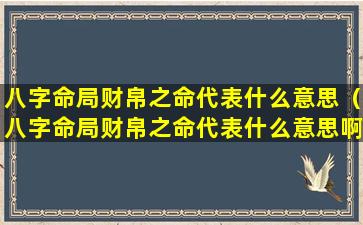 八字命局财帛之命代表什么意思（八字命局财帛之命代表什么意思啊